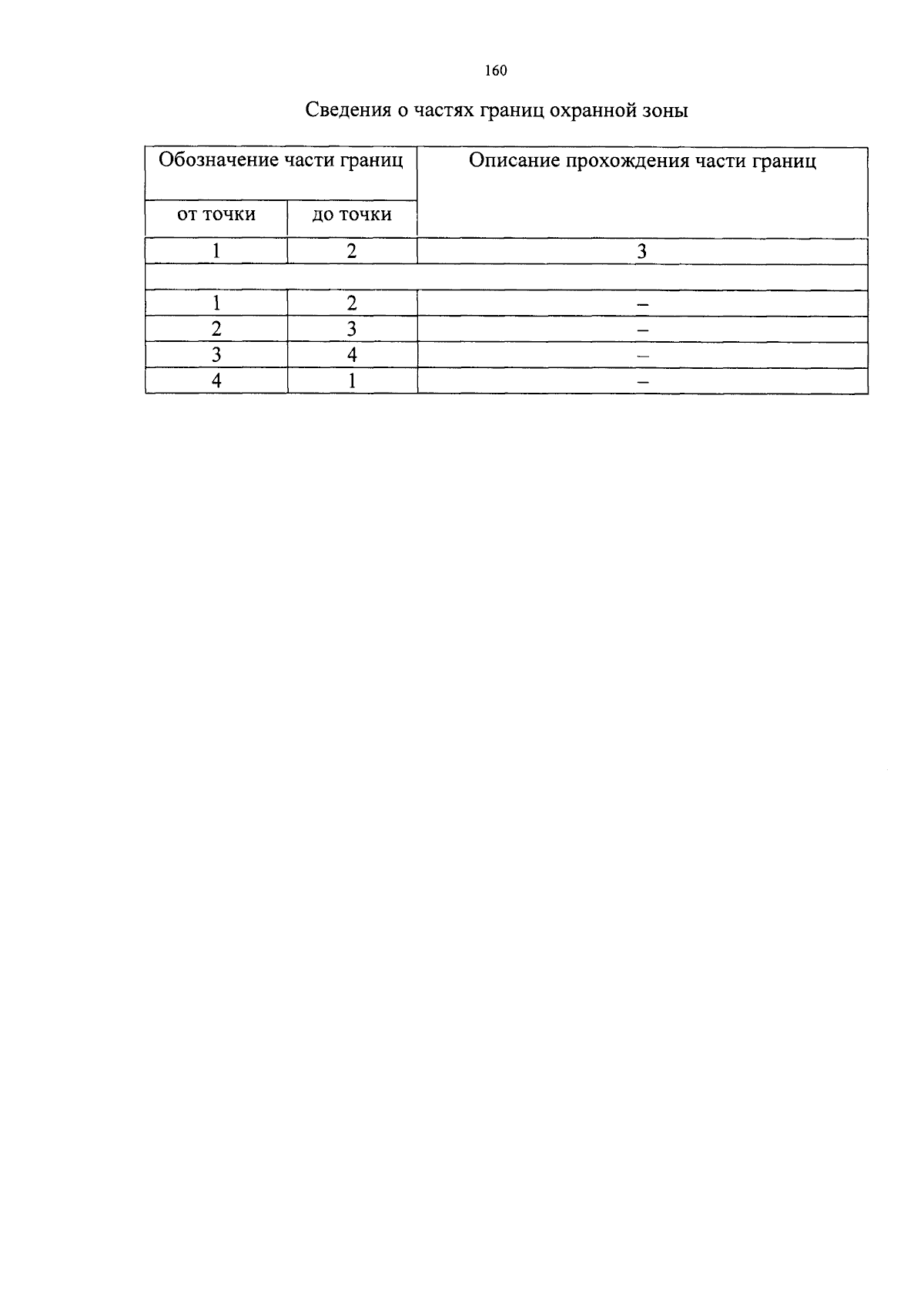 160

Сведения о частях границ охранной зоны

| Обозначение части границ | | Описание прохождения части границ |
|---|---|---|
| от точки | до точки | |
| 1 | 2 | 3 |
| | | |
| 1 | 2 | – |
| 2 | 3 | – |
| 3 | 4 | – |
| 4 | 1 | – |